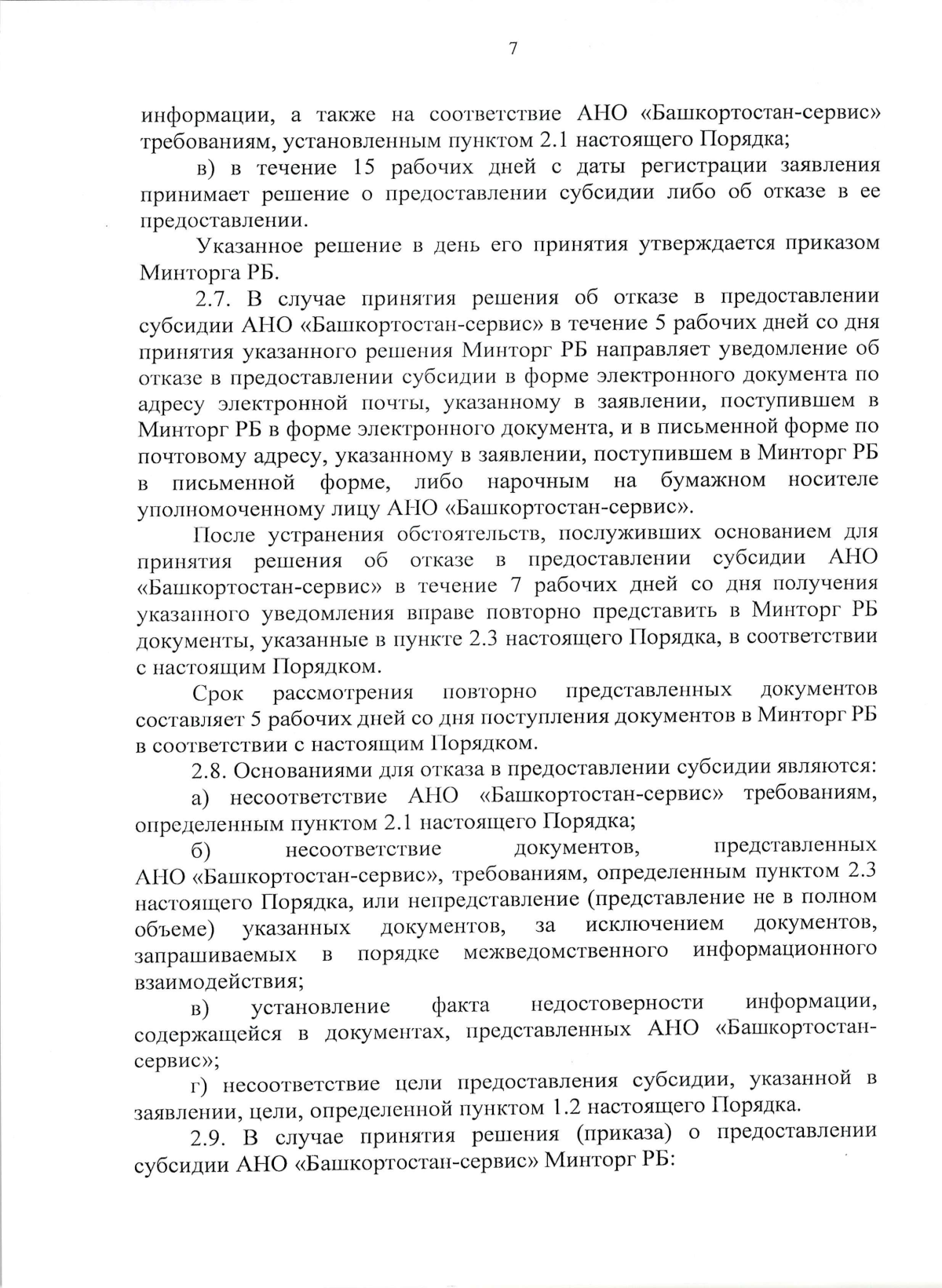 7

информации, а также на соответствие АНО «Башкортостан-сервис» требованиям, установленным пунктом 2.1 настоящего Порядка;

в) в течение 15 рабочих дней с даты регистрации заявления принимает решение о предоставлении субсидии либо об отказе в ее предоставлении.

Указанное решение в день его принятия утверждается приказом Минторга РБ.

2.7. В случае принятия решения об отказе в предоставлении субсидии АНО «Башкортостан-сервис» в течение 5 рабочих дней со дня принятия указанного решения Минторг РБ направляет уведомление об отказе в предоставлении субсидии в форме электронного документа по адресу электронной почты, указанному в заявлении, поступившем в Минторг РБ в форме электронного документа, и в письменной форме по почтовому адресу, указанному в заявлении, поступившем в Минторг РБ в письменной форме, либо нарочным на бумажном носителе уполномоченному лицу АНО «Башкортостан-сервис».

После устранения обстоятельств, послуживших основанием для принятия решения об отказе в предоставлении субсидии АНО «Башкортостан-сервис» в течение 7 рабочих дней со дня получения указанного уведомления вправе повторно представить в Минторг РБ документы, указанные в пункте 2.3 настоящего Порядка, в соответствии с настоящим Порядком.

Срок рассмотрения повторно представленных документов составляет 5 рабочих дней со дня поступления документов в Минторг РБ в соответствии с настоящим Порядком.

2.8. Основаниями для отказа в предоставлении субсидии являются:

а) несоответствие АНО «Башкортостан-сервис» требованиям, определенным пунктом 2.1 настоящего Порядка;

б) несоответствие документов, представленных АНО «Башкортостан-сервис», требованиям, определенным пунктом 2.3 настоящего Порядка, или непредставление (представление не в полном объеме) указанных документов, за исключением документов, запрашиваемых в порядке межведомственного информационного взаимодействия;

в) установление факта недостоверности информации, содержащейся в документах, представленных АНО «Башкортостан-сервис»;

г) несоответствие цели предоставления субсидии, указанной в заявлении, цели, определенной пунктом 1.2 настоящего Порядка.

2.9. В случае принятия решения (приказа) о предоставлении субсидии АНО «Башкортостан-сервис» Минторг РБ: